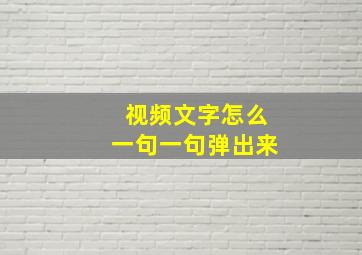 视频文字怎么
一句一句弹出来